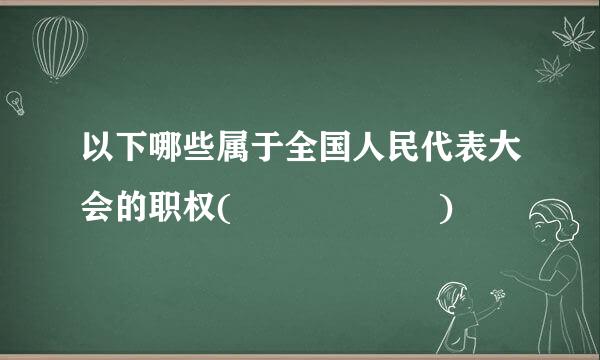 以下哪些属于全国人民代表大会的职权(　　　　　　　　　　)